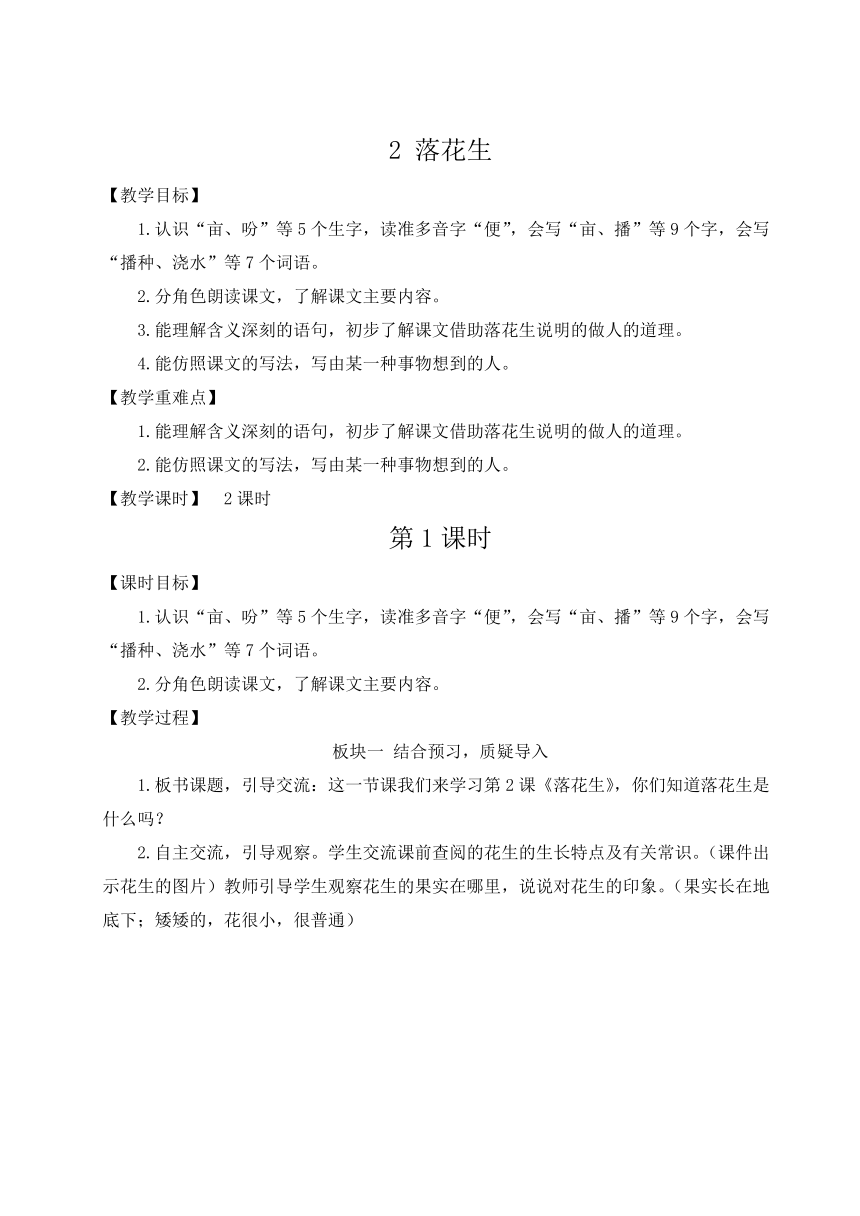 2 落花生

【教学目标】

1.认识“亩、吩”等5个生字，读准多音字“便”，会写“亩、播”等9个字，会写“播种、浇水”等7个词语。

2.分角色朗读课文，了解课文主要内容。

3.能理解含义深刻的语句，初步了解课文借助落花生说明的做人的道理。

4.能仿照课文的写法，写由某一种事物想到的人。

【教学重难点】

1.能理解含义深刻的语句，初步了解课文借助落花生说明的做人的道理。

2.能仿照课文的写法，写由某一种事物想到的人。

【教学课时】 2课时

第1课时

【课时目标】

1.认识“亩、吩”等5个生字，读准多音字“便”，会写“亩、播”等9个字，会写“播种、浇水”等7个词语。

2.分角色朗读课文，了解课文主要内容。

【教学过程】

板块一 结合预习，质疑导入

1.板书课题，引导交流：这一节课我们来学习第2课《落花生》，你们知道落花生是什么吗？

2.自主交流，引导观察。学生交流课前查阅的花生的生长特点及有关常识。（课件出示花生的图片）教师引导学生观察花生的果实在哪里，说说对花生的印象。（果实长在地底下；矮矮的，花很小，很普通）